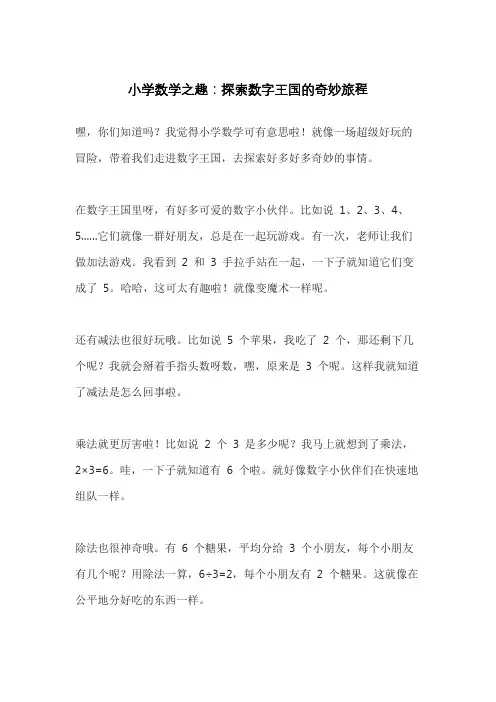 小学数学之趣：探索数字王国的奇妙旅程

嘿，你们知道吗？我觉得小学数学可有意思啦！就像一场超级好玩的冒险，带着我们走进数字王国，去探索好多好多奇妙的事情。

在数字王国里呀，有好多可爱的数字小伙伴。比如说 1、2、3、4、5......它们就像一群好朋友，总是在一起玩游戏。有一次，老师让我们做加法游戏。我看到 2 和 3 手拉手站在一起，一下子就知道它们变成了 5。哈哈，这可太有趣啦！就像变魔术一样呢。

还有减法也很好玩哦。比如说 5 个苹果，我吃了 2 个，那还剩下几个呢？我就会掰着手指头数呀数，嘿，原来是 3 个呢。这样我就知道了减法是怎么回事啦。

乘法就更厉害啦！比如说 2 个 3 是多少呢？我马上就想到了乘法，$2\times3=6$。哇，一下子就知道有 6 个啦。就好像数字小伙伴们在快速地组队一样。

除法也很神奇哦。有 6 个糖果，平均分给 3 个小朋友，每个小朋友有几个呢？用除法一算，$6\div3=2$，每个小朋友有 2 个糖果。这就像在公平地分好吃的东西一样。